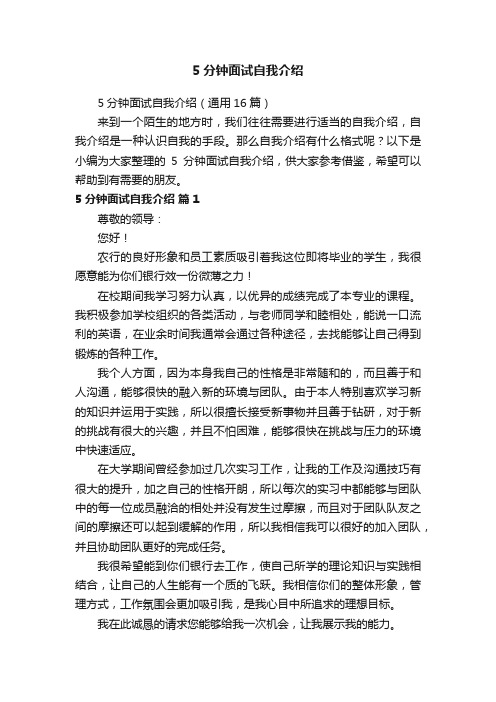 5 分钟面试自我介绍

5 分钟面试自我介绍（通用 16 篇）

来到一个陌生的地方时，我们往往需要进行适当的自我介绍，自我介绍是一种认识自我的手段。那么自我介绍有什么格式呢？以下是小编为大家整理的 5 分钟面试自我介绍，供大家参考借鉴，希望可以帮助到有需要的朋友。

5 分钟面试自我介绍 篇 1

尊敬的领导：

您好！

农行的良好形象和员工素质吸引着我这位即将毕业的学生，我很愿意能为你们银行效一份微薄之力！

在校期间我学习努力认真，以优异的成绩完成了本专业的课程。我积极参加学校组织的各类活动，与老师同学和睦相处，能说一口流利的英语，在业余时间我通常会通过各种途径，去找能够让自己得到锻炼的各种工作。

我个人方面，因为本身我自己的性格是非常随和的，而且善于和人沟通，能够很快的融入新的环境与团队。由于本人特别喜欢学习新的知识并运用于实践，所以很擅长接受新事物并且善于钻研，对于新的挑战有很大的兴趣，并且不怕困难，能够很快在挑战与压力的环境中快速适应。

在大学期间曾经参加过几次实习工作，让我的工作及沟通技巧有很大的提升，加之自己的性格开朗，所以每次的实习中都能够与团队中的每一位成员融洽的相处并没有发生过摩擦，而且对于团队队友之间的摩擦还可以起到缓解的作用，所以我相信我可以很好的加入团队，并且协助团队更好的完成任务。

我很希望能到你们银行去工作，使自己所学的理论知识与实践相结合，让自己的人生能有一个质的飞跃。我相信你们的整体形象，管理方式，工作氛围会更加吸引我，是我心目中所追求的理想目标。

我在此诚恳的请求您能够给我一次机会，让我展示我的能力。